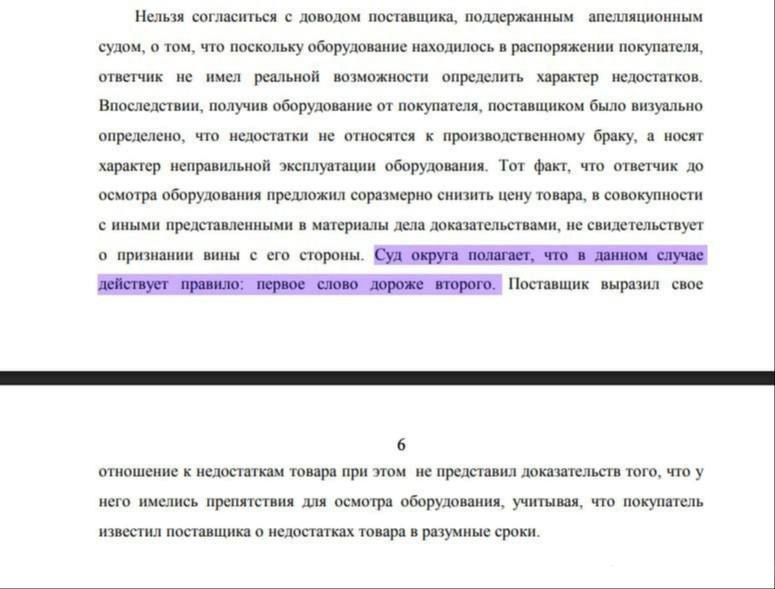 Нельзя согласиться с доводом поставщика, поддержанным апелляционным судом, о том, что поскольку оборудование находилось в распоряжении покупателя, ответчик не имел реальной возможности определить характер недостатков. Впоследствии, получив оборудование от покупателя, поставщиком было визуально определено, что недостатки не относятся к производственному браку, а носят характер неправильной эксплуатации оборудования. Тот факт, что ответчик до осмотра оборудования предложил соразмерно снизить цену товара, в совокупности с иными представленными в материалы дела доказательствами, не свидетельствует о признании вины с его стороны. Суд округа полагает, что в данном случае действует правило: первое слово дороже второго. Поставщик выразил свое

6

отношение к недостаткам товара при этом не представил доказательств того, что у него имелись препятствия для осмотра оборудования, учитывая, что покупатель известил поставщика о недостатках товара в разумные сроки.